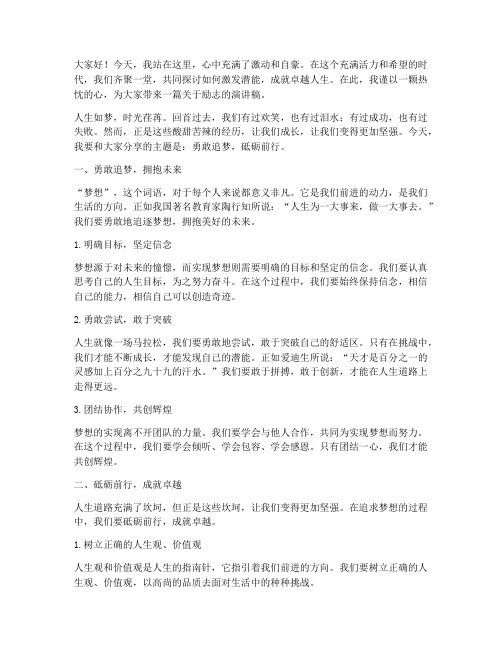 大家好！今天，我站在这里，心中充满了激动和自豪。在这个充满活力和希望的时代，我们齐聚一堂，共同探讨如何激发潜能，成就卓越人生。在此，我谨以一颗热忱的心，为大家带来一篇关于励志的演讲稿。

人生如梦，时光荏苒。回首过去，我们有过欢笑，也有过泪水；有过成功，也有过失败。然而，正是这些酸甜苦辣的经历，让我们成长，让我们变得更加坚强。今天，我要和大家分享的主题是：勇敢追梦，砥砺前行。

一、勇敢追梦，拥抱未来

“梦想”，这个词语，对于每个人来说都意义非凡。它是我们前进的动力，是我们生活的方向。正如我国著名教育家陶行知所说：“人生为一大事来，做一大事去。”我们要勇敢地追逐梦想，拥抱美好的未来。

1. 明确目标，坚定信念

梦想源于对未来的憧憬，而实现梦想则需要明确的目标和坚定的信念。我们要认真思考自己的人生目标，为之努力奋斗。在这个过程中，我们要始终保持信念，相信自己的能力，相信自己可以创造奇迹。

2. 勇敢尝试，敢于突破

人生就像一场马拉松，我们要勇敢地尝试，敢于突破自己的舒适区。只有在挑战中，我们才能不断成长，才能发现自己的潜能。正如爱迪生所说：“天才是百分之一的灵感加上百分之九十九的汗水。”我们要敢于拼搏，敢于创新，才能在人生道路上走得更远。

3. 团结协作，共创辉煌

梦想的实现离不开团队的力量。我们要学会与他人合作，共同为实现梦想而努力。在这个过程中，我们要学会倾听、学会包容、学会感恩。只有团结一心，我们才能共创辉煌。

二、砥砺前行，成就卓越

人生道路充满了坎坷，但正是这些坎坷，让我们变得更加坚强。在追求梦想的过程中，我们要砥砺前行，成就卓越。

1. 树立正确的人生观、价值观

人生观和价值观是人生的指南针，它指引着我们前进的方向。我们要树立正确的人生观、价值观，以高尚的品质去面对生活中的种种挑战。